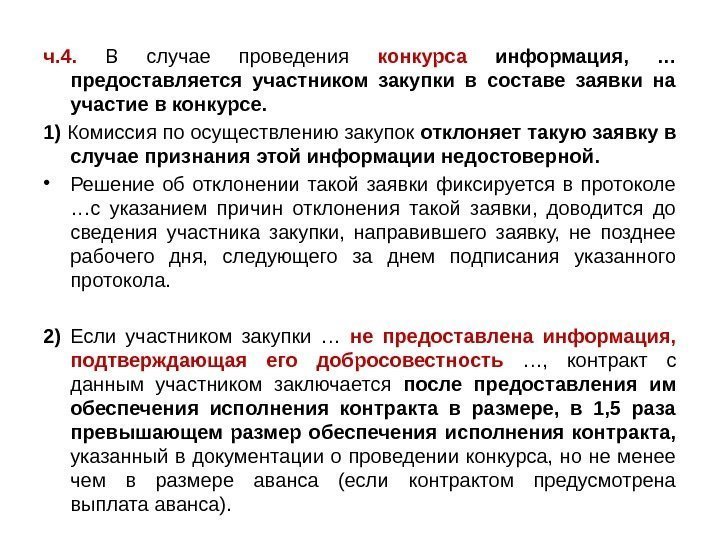 ч.4. В случае проведения конкурса информация, ... предоставляется участником закупки в составе заявки на участие в конкурсе.

1) Комиссия по осуществлению закупок отклоняет такую заявку в случае признания этой информации недостоверной.

• Решение об отклонении такой заявки фиксируется в протоколе …с указанием причин отклонения такой заявки, доводится до сведения участника закупки, направившего заявку, не позднее рабочего дня, следующего за днем подписания указанного протокола.

2) Если участником закупки … не предоставлена информация, подтверждающая его добросовестность …, контракт с данным участником заключается после предоставления им обеспечения исполнения контракта в размере, в 1,5 раза превышающем размер обеспечения исполнения контракта, указанный в документации о проведении конкурса, но не менее чем в размере аванса (если контрактом предусмотрена выплата аванса).